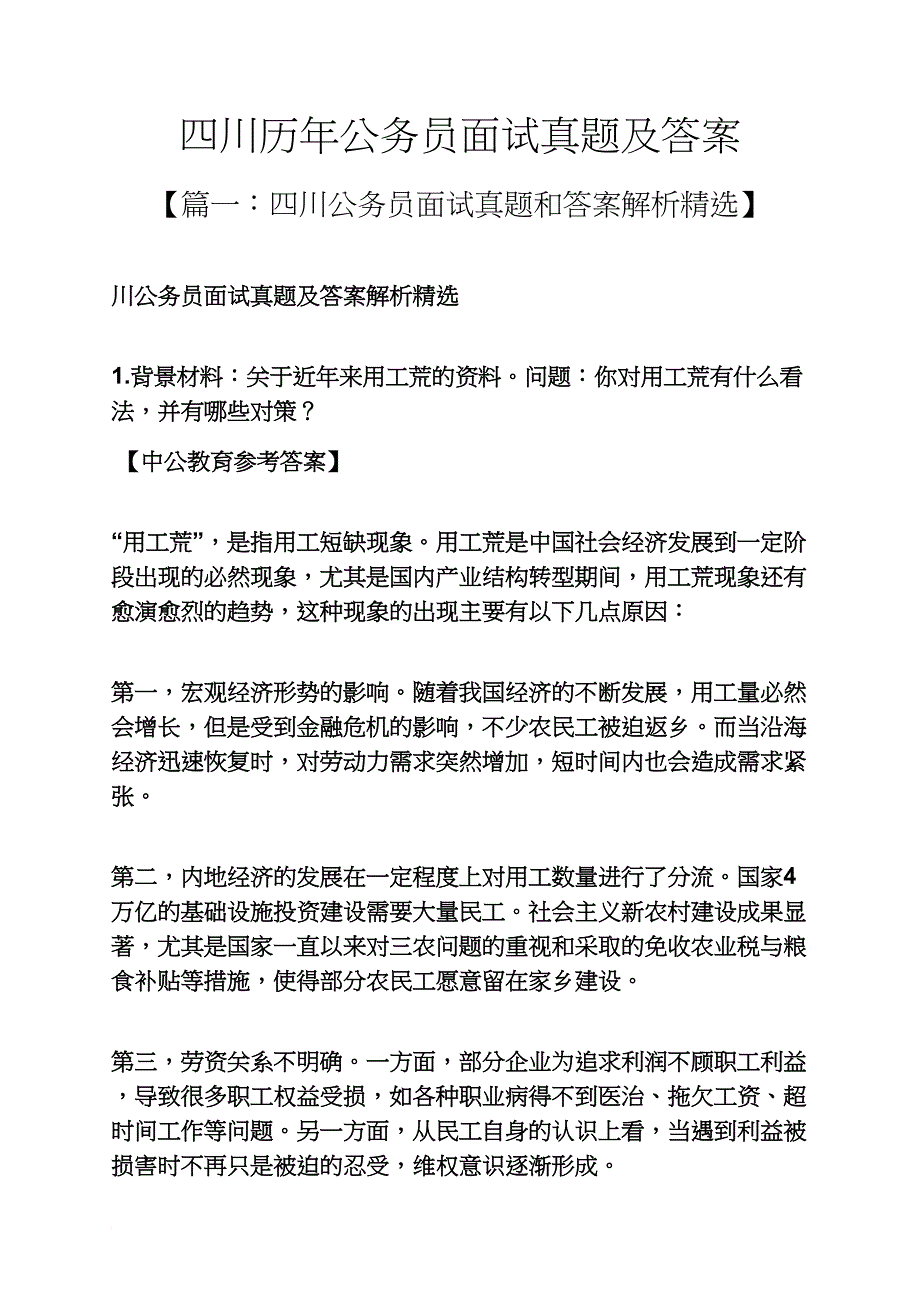 四川历年公务员面试真题及答案

【篇一：四川公务员面试真题和答案解析精选】

川公务员面试真题及答案解析精选

1.背景材料：关于近年来用工荒的资料。问题：你对用工荒有什么看法，并有哪些对策？

【中公教育参考答案】

“用工荒”，是指用工短缺现象。用工荒是中国社会经济发展到一定阶段出现的必然现象，尤其是国内产业结构转型期间，用工荒现象还有愈演愈烈的趋势，这种现象的出现主要有以下几点原因：

第一，宏观经济形势的影响。随着我国经济的不断发展，用工量必然会增长，但是受到金融危机的影响，不少农民工被迫返乡。而当沿海经济迅速恢复时，对劳动力需求突然增加，短时间内也会造成需求紧张。

第二，内地经济的发展在一定程度上对用工数量进行了分流。国家4万亿的基础设施投资建设需要大量民工。社会主义新农村建设成果显著，尤其是国家一直以来对三农问题的重视和采取的免收农业税与粮食补贴等措施，使得部分农民工愿意留在家乡建设。

第三，劳资关系不明确。一方面，部分企业为追求利润不顾职工利益，导致很多职工权益受损，如各种职业病得不到医治、拖欠工资、超时间工作等问题。另一方面，从民工自身的认识上看，当遇到利益被损害时不再只是被迫的忍受，维权意识逐渐形成。